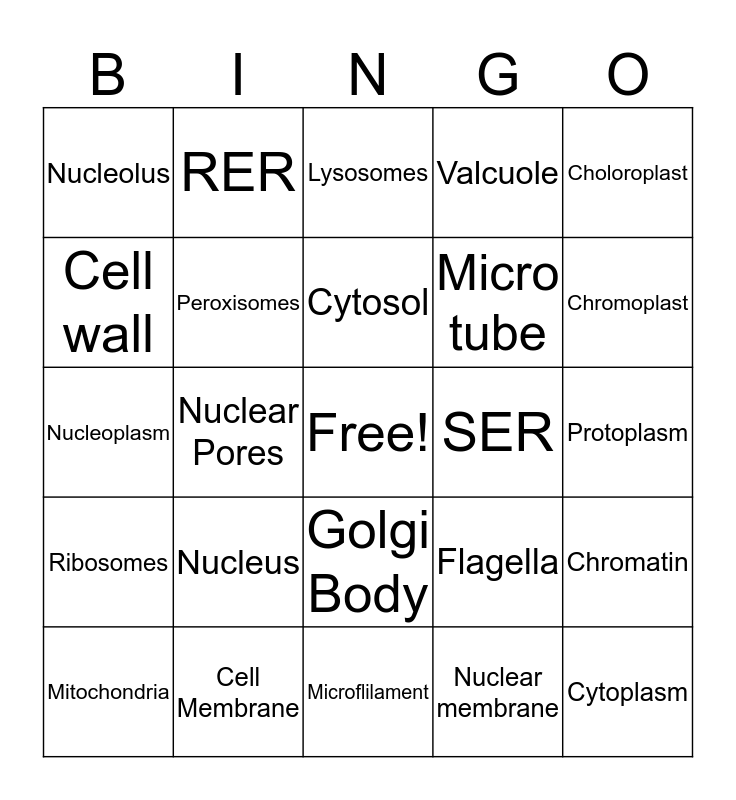 | B | I | N | G | O |
|---|---|---|---|---|
| Nucleolus | RER | Lysosomes | Valcuole | Choloroplast |
| Cell wall | Peroxisomes | Cytosol | Micro tube | Chromoplast |
| Nucleoplasm | Nuclear Pores | Free! | SER | Protoplasm |
| Ribosomes | Nucleus | Golgi Body | Flagella | Chromatin |
| Mitochondria | Cell Membrane | Microflilament | Nuclear membrane | Cytoplasm |